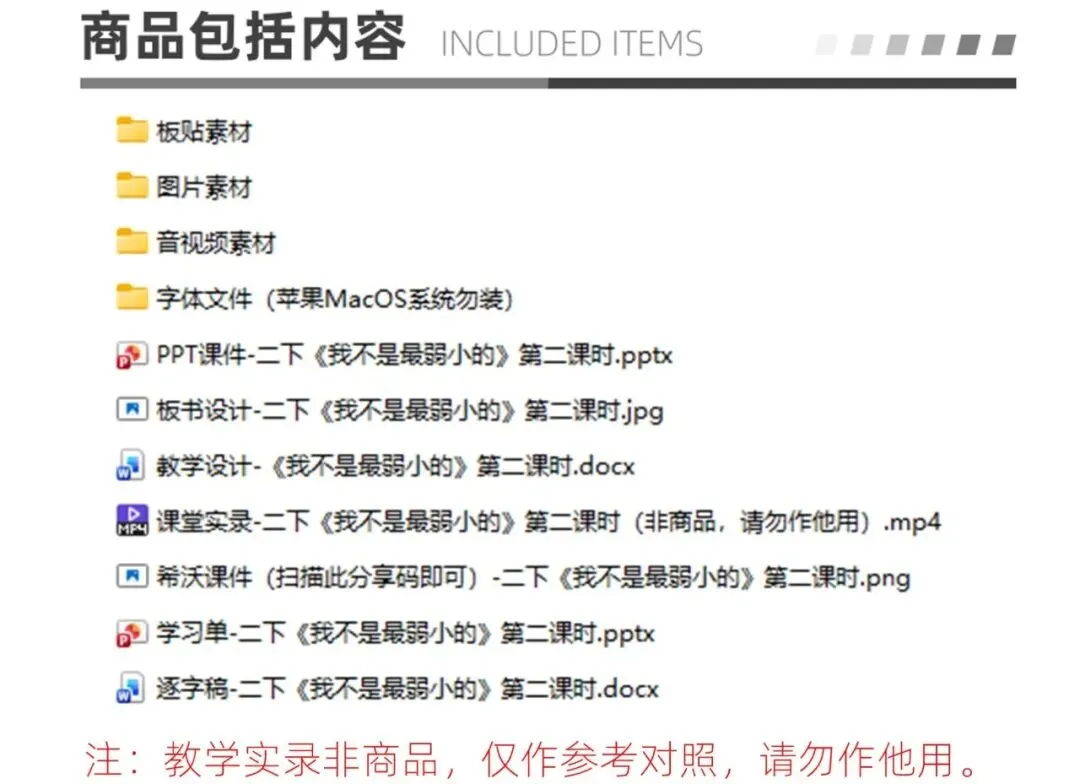 商品包括内容 INCLUDED ITEMS

板贴素材

图片素材

音视频素材

字体文件（苹果MacOS系统勿装）

PPT课件-二下《我不是最弱小的》第二课时.pptx

板书设计-二下《我不是最弱小的》第二课时.jpg

教学设计-《我不是最弱小的》第二课时.docx

课堂实录-二下《我不是最弱小的》第二课时（非商品，请勿作他用）.mp4

希沃课件（扫描此分享码即可）-二下《我不是最弱小的》第二课时.png

学习单-二下《我不是最弱小的》第二课时.pptx

逐字稿-二下《我不是最弱小的》第二课时.docx

注：教学实录非商品，仅作参考对照，请勿作他用。